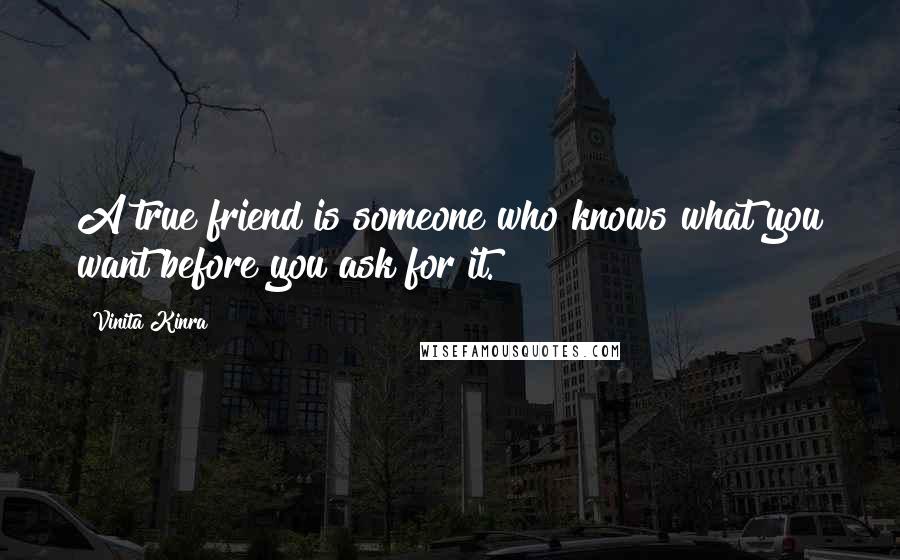 A true friend is someone who knows what you want before you ask for it.

Vinita Kinra

WISEFAMOUSQUOTES.COM